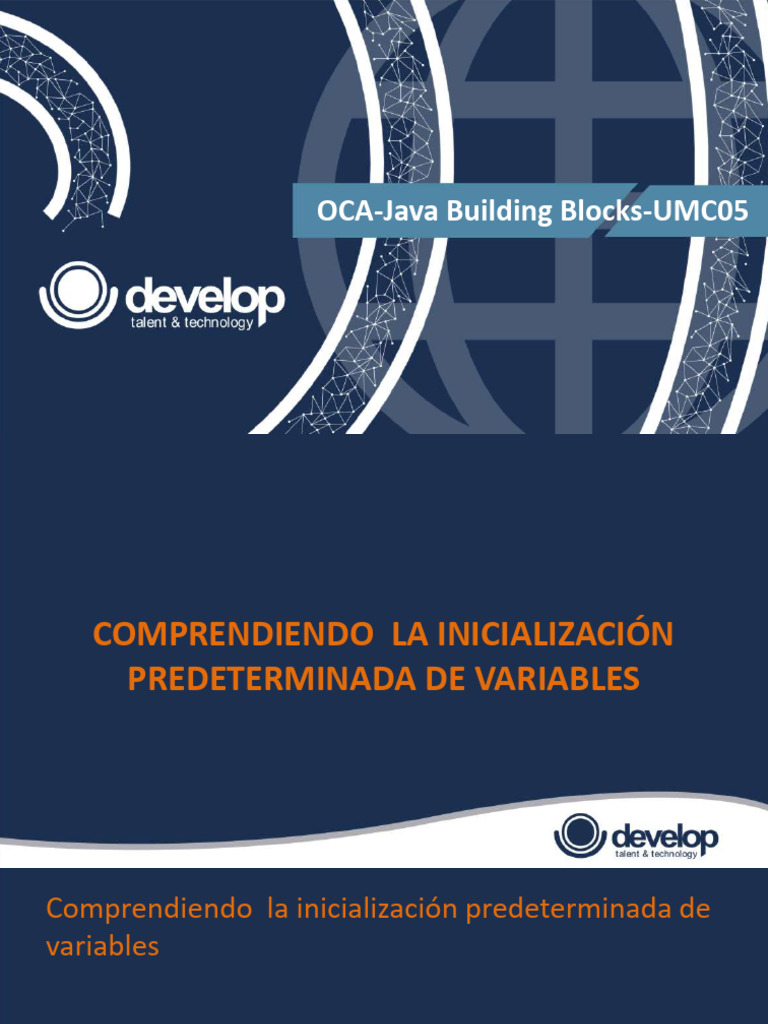 OCA-Java Building Blocks-UMC05

develop
talent & technology

COMPRENDIENDO LA INICIALIZACIÓN PREDETERMINADA DE VARIABLES

develop
talent & technology

Comprendiendo la inicialización predeterminada de variables